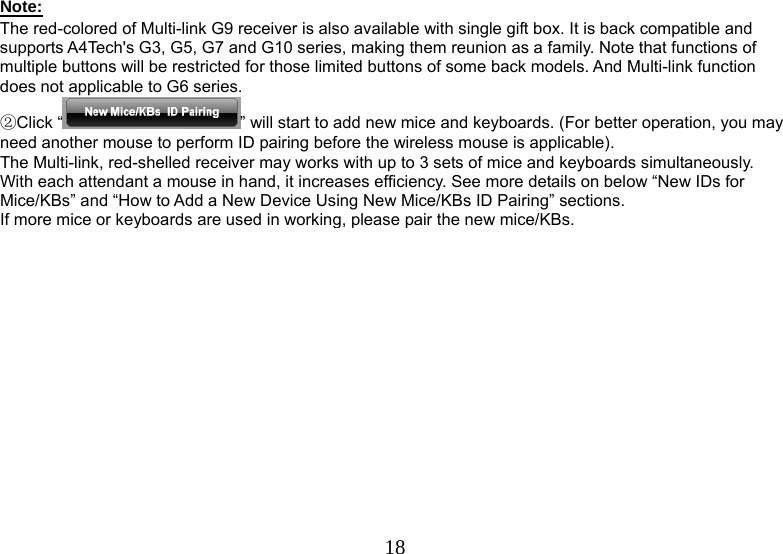 Note:
The red-colored of Multi-link G9 receiver is also available with single gift box. It is back compatible and supports A4Tech's G3, G5, G7 and G10 series, making them reunion as a family. Note that functions of multiple buttons will be restricted for those limited buttons of some back models. And Multi-link function does not applicable to G6 series.
②Click “New Mice/KBs ID Pairing” will start to add new mice and keyboards. (For better operation, you may need another mouse to perform ID pairing before the wireless mouse is applicable).
The Multi-link, red-shelled receiver may works with up to 3 sets of mice and keyboards simultaneously. With each attendant a mouse in hand, it increases efficiency. See more details on below “New IDs for Mice/KBs” and “How to Add a New Device Using New Mice/KBs ID Pairing” sections.
If more mice or keyboards are used in working, please pair the new mice/KBs.

18